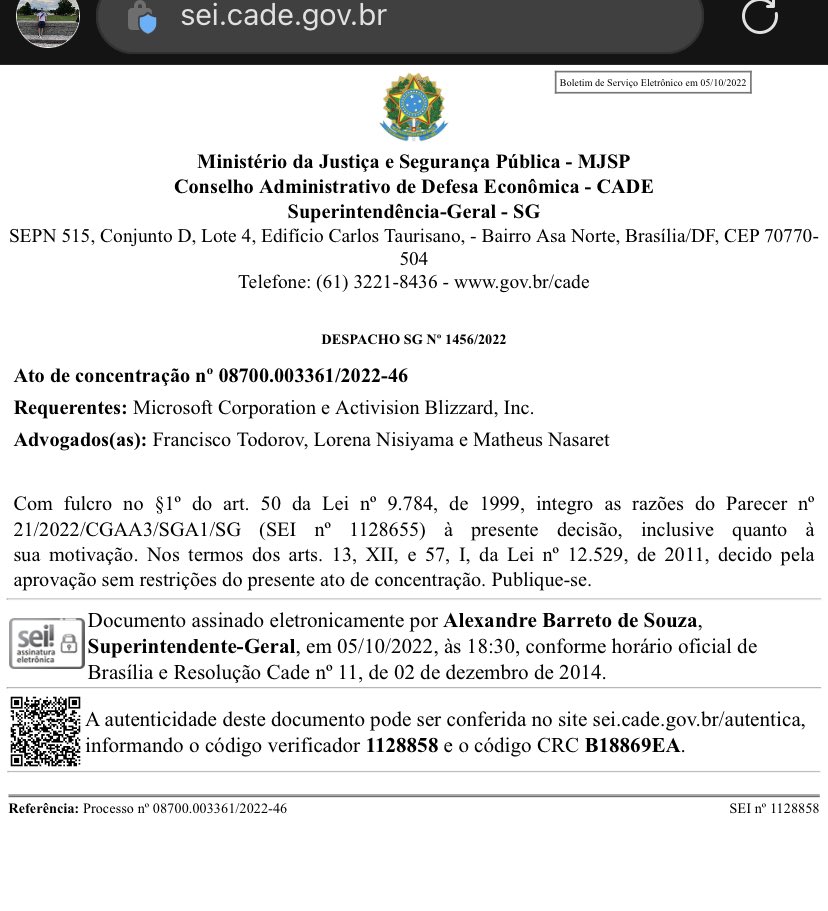 sei.cade.gov.br

Boletim de Serviço Eletrônico em 05/10/2022

Ministério da Justiça e Segurança Pública - MJSP
Conselho Administrativo de Defesa Econômica - CADE
Superintendência-Geral - SG
SEPN 515, Conjunto D, Lote 4, Edifício Carlos Taurisano, - Bairro Asa Norte, Brasília/DF, CEP 70770-504
Telefone: (61) 3221-8436 - www.gov.br/cade

DESPACHO SG Nº 1456/2022

Ato de concentração nº 08700.003361/2022-46
Requerentes: Microsoft Corporation e Activision Blizzard, Inc.
Advogados(as): Francisco Todorov, Lorena Nisiyama e Matheus Nasaret

Com fulcro no §1º do art. 50 da Lei nº 9.784, de 1999, integro as razões do Parecer nº 21/2022/CGAA3/SGA1/SG (SEI nº 1128655) à presente decisão, inclusive quanto à sua motivação. Nos termos dos arts. 13, XII, e 57, I, da Lei nº 12.529, de 2011, decido pela aprovação sem restrições do presente ato de concentração. Publique-se.

sei! assinatura eletrônica

Documento assinado eletronicamente por Alexandre Barreto de Souza, Superintendente-Geral, em 05/10/2022, às 18:30, conforme horário oficial de Brasília e Resolução Cade nº 11, de 02 de dezembro de 2014.

A autenticidade deste documento pode ser conferida no site sei.cade.gov.br/autentica, informando o código verificador 1128858 e o código CRC B18869EA.

Referência: Processo nº 08700.003361/2022-46 SEI nº 1128858